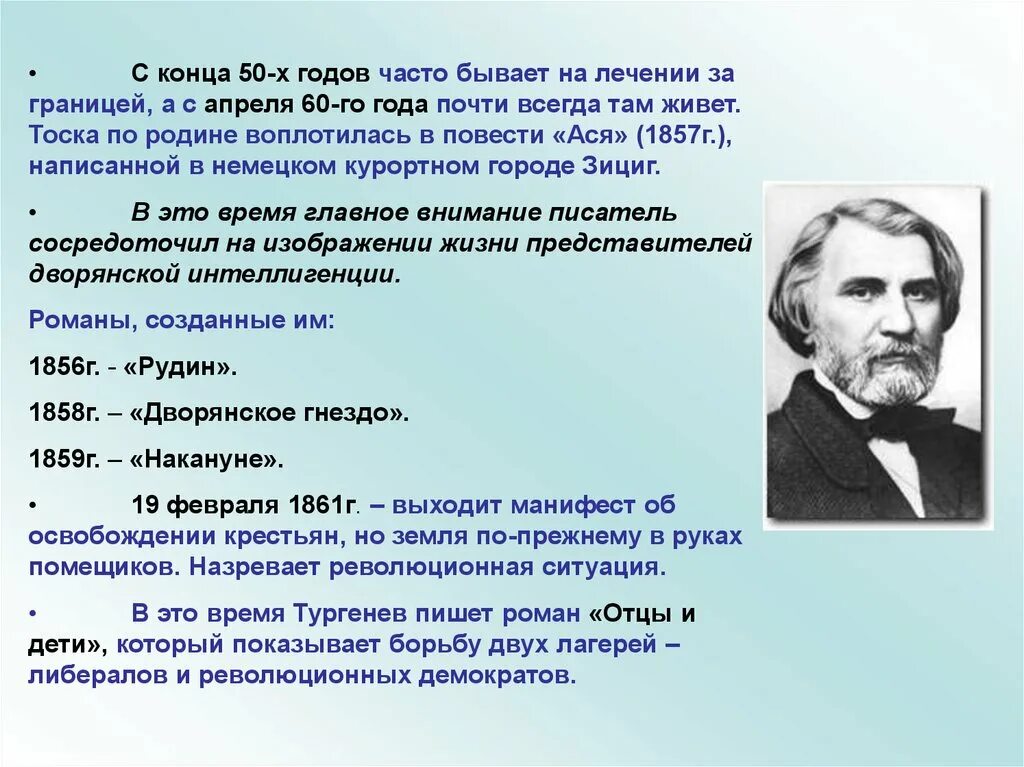 • С конца 50-х годов часто бывает на лечении за границей, а с апреля 60-го года почти всегда там живет. Тоска по родине воплотилась в повести «Ася» (1857г.), написанной в немецком курортном городе Зициг.

• В это время главное внимание писатель сосредоточил на изображении жизни представителей дворянской интеллигенции.

Романы, созданные им:

1856г. - «Рудин».

1858г. – «Дворянское гнездо».

1859г. – «Накануне».

• 19 февраля 1861г. – выходит манифест об освобождении крестьян, но земля по-прежнему в руках помещиков. Назревает революционная ситуация.

• В это время Тургенев пишет роман «Отцы и дети», который показывает борьбу двух лагерей – либералов и революционных демократов.